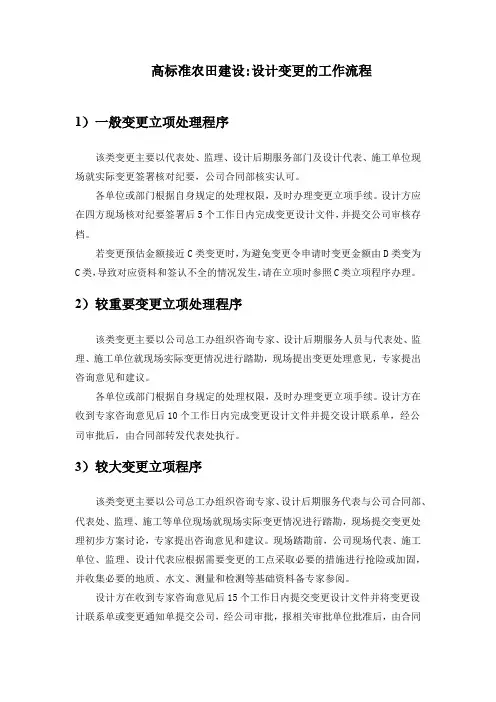 高标准农田建设:设计变更的工作流程

1）一般变更立项处理程序

该类变更主要以代表处、监理、设计后期服务部门及设计代表、施工单位现场就实际变更签署核对纪要，公司合同部核实认可。

各单位或部门根据自身规定的处理权限，及时办理变更立项手续。设计方应在四方现场核对纪要签署后5个工作日内完成变更设计文件，并提交公司审核存档。

若变更预估金额接近C类变更时，为避免变更令申请时变更金额由D类变为C类，导致对应资料和签认不全的情况发生，请在立项时参照C类立项程序办理。

2）较重要变更立项处理程序

该类变更主要以公司总工办组织咨询专家、设计后期服务人员与代表处、监理、施工单位就现场实际变更情况进行踏勘，现场提出变更处理意见，专家提出咨询意见和建议。

各单位或部门根据自身规定的处理权限，及时办理变更立项手续。设计方在收到专家咨询意见后10个工作日内完成变更设计文件并提交设计联系单，经公司审批后，由合同部转发代表处执行。

3）较大变更立项程序

该类变更主要以公司总工办组织咨询专家、设计后期服务代表与公司合同部、代表处、监理、施工等单位现场就现场实际变更情况进行踏勘，现场提交变更处理初步方案讨论，专家提出咨询意见和建议。现场踏勘前，公司现场代表、施工单位、监理、设计代表应根据需要变更的工点采取必要的措施进行抢险或加固，并收集必要的地质、水文、测量和检测等基础资料备专家参阅。

设计方在收到专家咨询意见后15个工作日内提交变更设计文件并将变更设计联系单或变更通知单提交公司，经公司审批，报相关审批单位批准后，由合同